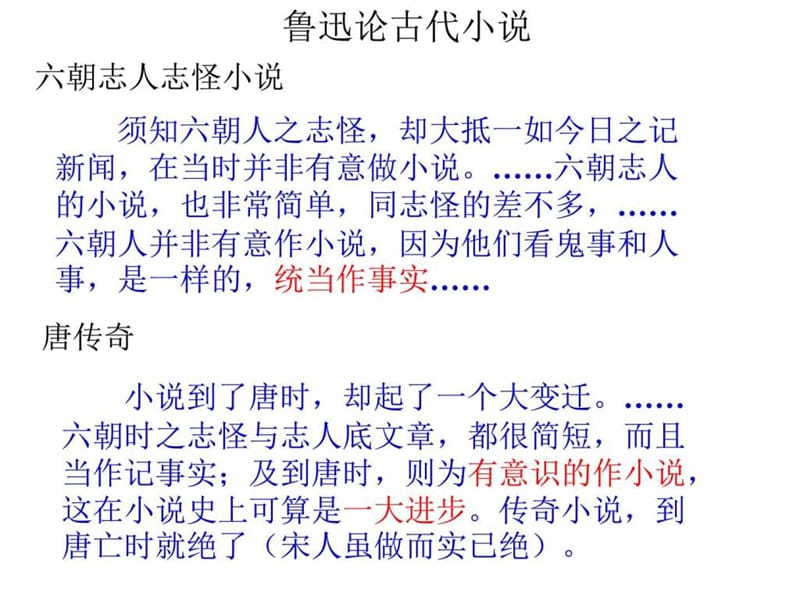 鲁迅论古代小说

六朝志人志怪小说

须知六朝人之志怪，却大抵一如今日之记新闻，在当时并非有意做小说。……六朝志人的小说，也非常简单，同志怪的差不多，……六朝人并非有意作小说，因为他们看鬼事和人事，是一样的，统当作事实……

唐传奇

小说到了唐时，却起了一个大变迁。……六朝时之志怪与志人底文章，都很简短，而且当作记事实；及到唐时，则为有意识的作小说，这在小说史上可算是一大进步。传奇小说，到唐亡时就绝了（宋人虽做而实已绝）。